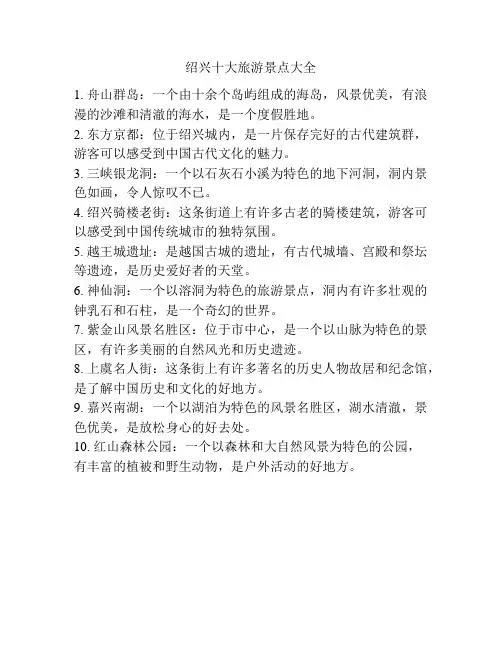 绍兴十大旅游景点大全

1. 舟山群岛：一个由十余个岛屿组成的海岛，风景优美，有浪漫的沙滩和清澈的海水，是一个度假胜地。

2. 东方京都：位于绍兴城内，是一片保存完好的古代建筑群，游客可以感受到中国古代文化的魅力。

3. 三峡银龙洞：一个以石灰石小溪为特色的地下河洞，洞内景色如画，令人惊叹不已。

4. 绍兴骑楼老街：这条街道上有许多古老的骑楼建筑，游客可以感受到中国传统城市的独特氛围。

5. 越王城遗址：是越国古城的遗址，有古代城墙、宫殿和祭坛等遗迹，是历史爱好者的天堂。

6. 神仙洞：一个以溶洞为特色的旅游景点，洞内有许多壮观的钟乳石和石柱，是一个奇幻的世界。

7. 紫金山风景名胜区：位于市中心，是一个以山脉为特色的景区，有许多美丽的自然风光和历史遗迹。

8. 上虞名人街：这条街上有许多著名的历史人物故居和纪念馆，是了解中国历史和文化的好地方。

9. 嘉兴南湖：一个以湖泊为特色的风景名胜区，湖水清澈，景色优美，是放松身心的好去处。

10. 红山森林公园：一个以森林和大自然风景为特色的公园，有丰富的植被和野生动物，是户外活动的好地方。